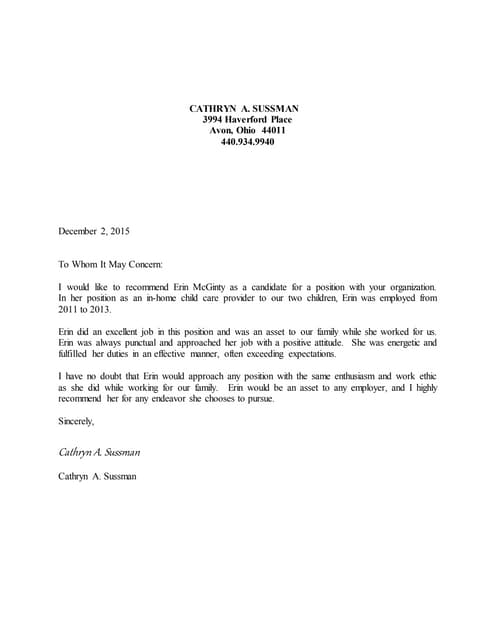 CATHRYN A. SUSSMAN
3994 Haverford Place
Avon, Ohio 44011
440.934.9940

December 2, 2015

To Whom It May Concern:

I would like to recommend Erin McGinty as a candidate for a position with your organization. In her position as an in-home child care provider to our two children, Erin was employed from 2011 to 2013.

Erin did an excellent job in this position and was an asset to our family while she worked for us. Erin was always punctual and approached her job with a positive attitude. She was energetic and fulfilled her duties in an effective manner, often exceeding expectations.

I have no doubt that Erin would approach any position with the same enthusiasm and work ethic as she did while working for our family. Erin would be an asset to any employer, and I highly recommend her for any endeavor she chooses to pursue.

Sincerely,

Cathryn A. Sussman

Cathryn A. Sussman